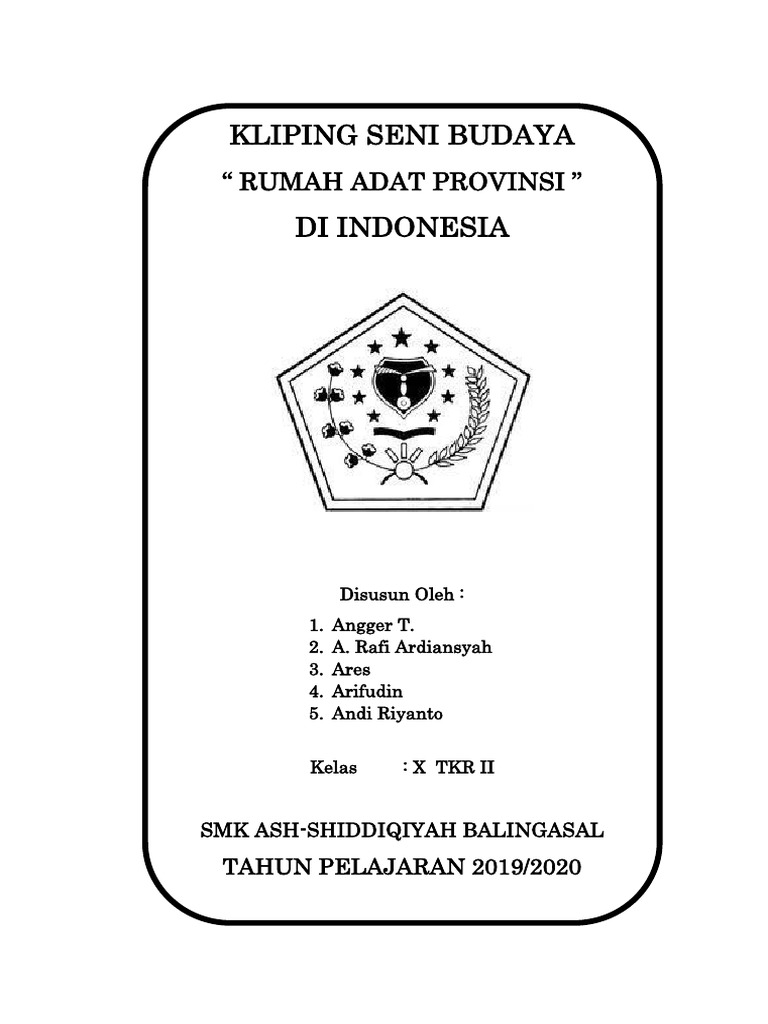 KLIPING SENI BUDAYA
“ RUMAH ADAT PROVINSI ”
DI INDONESIA

Disusun Oleh :

1. Angger T.
2. A. Rafi Ardiansyah
3. Ares
4. Arifudin
5. Andi Riyanto

Kelas : X TKR II

SMK ASH-SHIDDIQIYAH BALINGASAL
TAHUN PELAJARAN 2019/2020